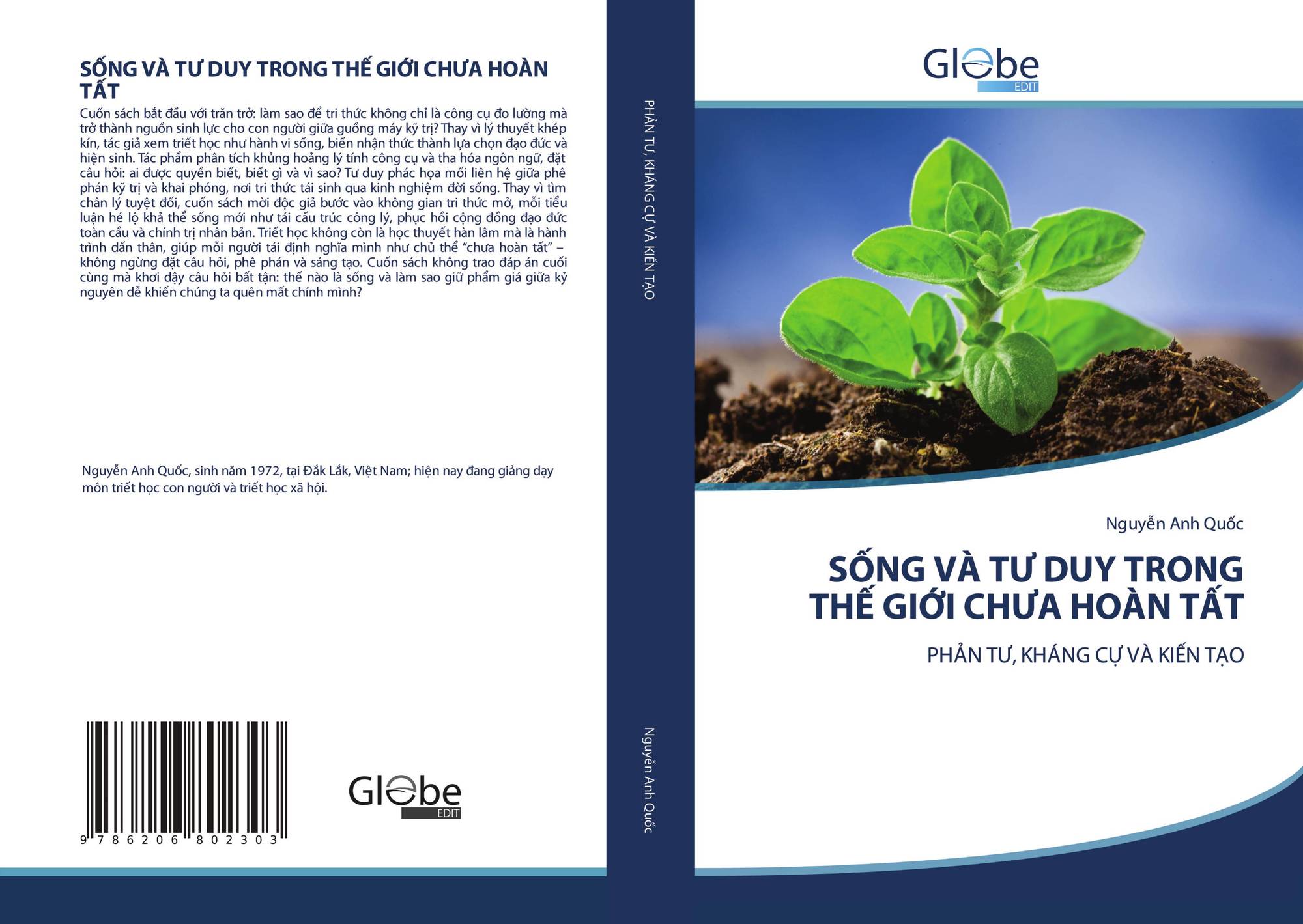 SỐNG VÀ TƯ DUY TRONG THẾ GIỚI CHƯA HOÀN TẤT

Cuốn sách bắt đầu với trăn trở: làm sao để tri thức không chỉ là công cụ đo lường mà trở thành nguồn sinh lực cho con người giữa guồng máy kỹ trị? Thay vì lý thuyết khép kín, tác giả xem triết học như hành vi sống, biến nhận thức thành lựa chọn đạo đức và hiện sinh. Tác phẩm phân tích khủng hoảng lý tính công cụ và tha hóa ngôn ngữ, đặt câu hỏi: ai được quyền biết, biết gì và vì sao? Tư duy phác họa mối liên hệ giữa phê phán kỹ trị và khai phóng, nơi tri thức tái sinh qua kinh nghiệm đời sống. Thay vì tìm chân lý tuyệt đối, cuốn sách mời độc giả bước vào không gian tri thức mở, mỗi tiểu luận hé lộ khả thể sống mới như tái cấu trúc công lý, phục hồi cộng đồng đạo đức toàn cầu và chính trị nhân bản. Triết học không còn là học thuyết hàn lâm mà là hành trình dấn thân, giúp mỗi người tái định nghĩa mình như chủ thể "chưa hoàn tất" – không ngừng đặt câu hỏi, phê phán và sáng tạo. Cuốn sách không trao đáp án cuối cùng mà khơi dậy câu hỏi bất tận: thế nào là sống và làm sao giữ phẩm giá giữa kỷ nguyên dễ khiến chúng ta quên mất chính mình?

Nguyễn Anh Quốc, sinh năm 1972, tại Đắk Lắk, Việt Nam; hiện nay đang giảng dạy môn triết học con người và triết học xã hội.

9 786206 802303

Globe
EDIT

PHẢN TƯ, KHÁNG CỰ VÀ KIẾN TẠO

Nguyễn Anh Quốc

Globe
EDIT

Nguyễn Anh Quốc

SỐNG VÀ TƯ DUY TRONG THẾ GIỚI CHƯA HOÀN TẤT

PHẢN TƯ, KHÁNG CỰ VÀ KIẾN TẠO